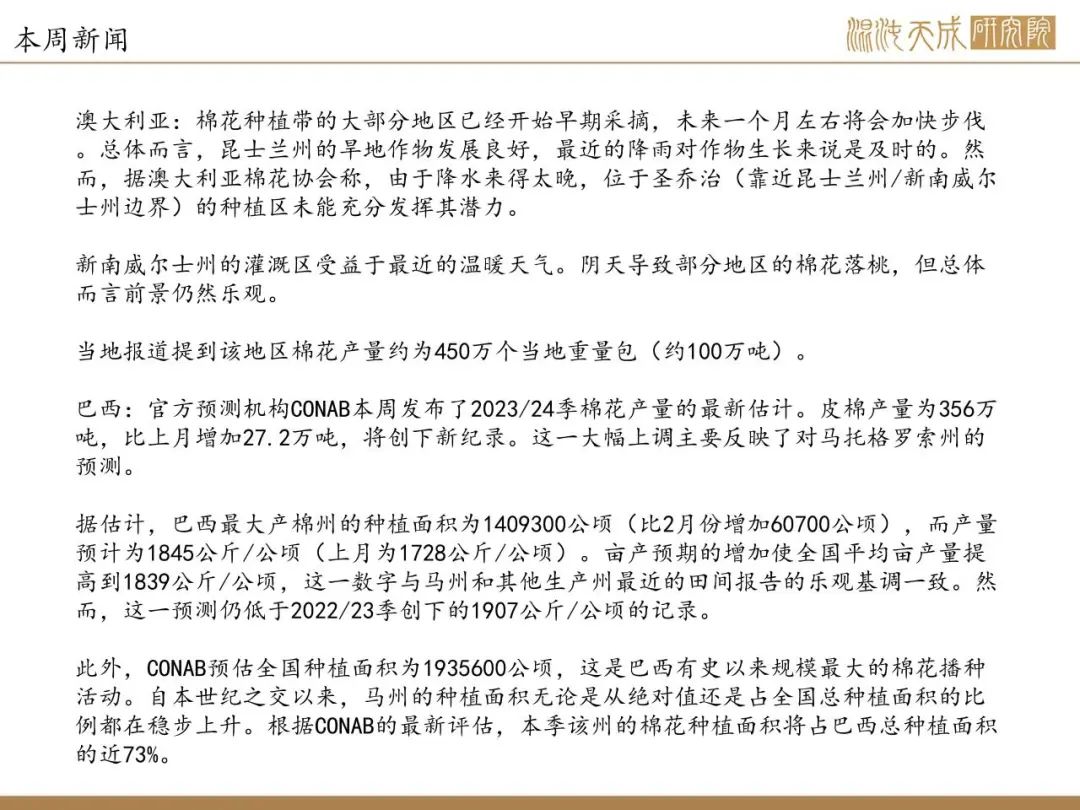 本周新闻

混沌天成研究院

澳大利亚：棉花种植带的大部分地区已经开始早期采摘，未来一个月左右将会加快步伐。总体而言，昆士兰州的旱地作物发展良好，最近的降雨对作物生长来说是及时的。然而，据澳大利亚棉花协会称，由于降水来得太晚，位于圣乔治（靠近昆士兰州/新南威尔士州边界）的种植区未能充分发挥其潜力。

新南威尔士州的灌溉区受益于最近的温暖天气。阴天导致部分地区的棉花落桃，但总体而言前景仍然乐观。

当地报道提到该地区棉花产量约为450万个当地重量包（约100万吨）。

巴西：官方预测机构CONAB本周发布了2023/24季棉花产量的最新估计。皮棉产量为356万吨，比上月增加27.2万吨，将创下新纪录。这一大幅上调主要反映了对马托格罗索州的预测。

据估计，巴西最大产棉州的种植面积为1409300公顷（比2月份增加60700公顷），而产量预计为1845公斤/公顷（上月为1728公斤/公顷）。亩产预期的增加使全国平均亩产量提高到1839公斤/公顷，这一数字与马州和其他生产州最近的田间报告的乐观基调一致。然而，这一预测仍低于2022/23季创下的1907公斤/公顷的记录。

此外，CONAB预估全国种植面积为1935600公顷，这是巴西有史以来规模最大的棉花播种活动。自本世纪之交以来，马州的种植面积无论是从绝对值还是占全国总种植面积的比例都在稳步上升。根据CONAB的最新评估，本季该州的棉花种植面积将占巴西总种植面积的近73%。